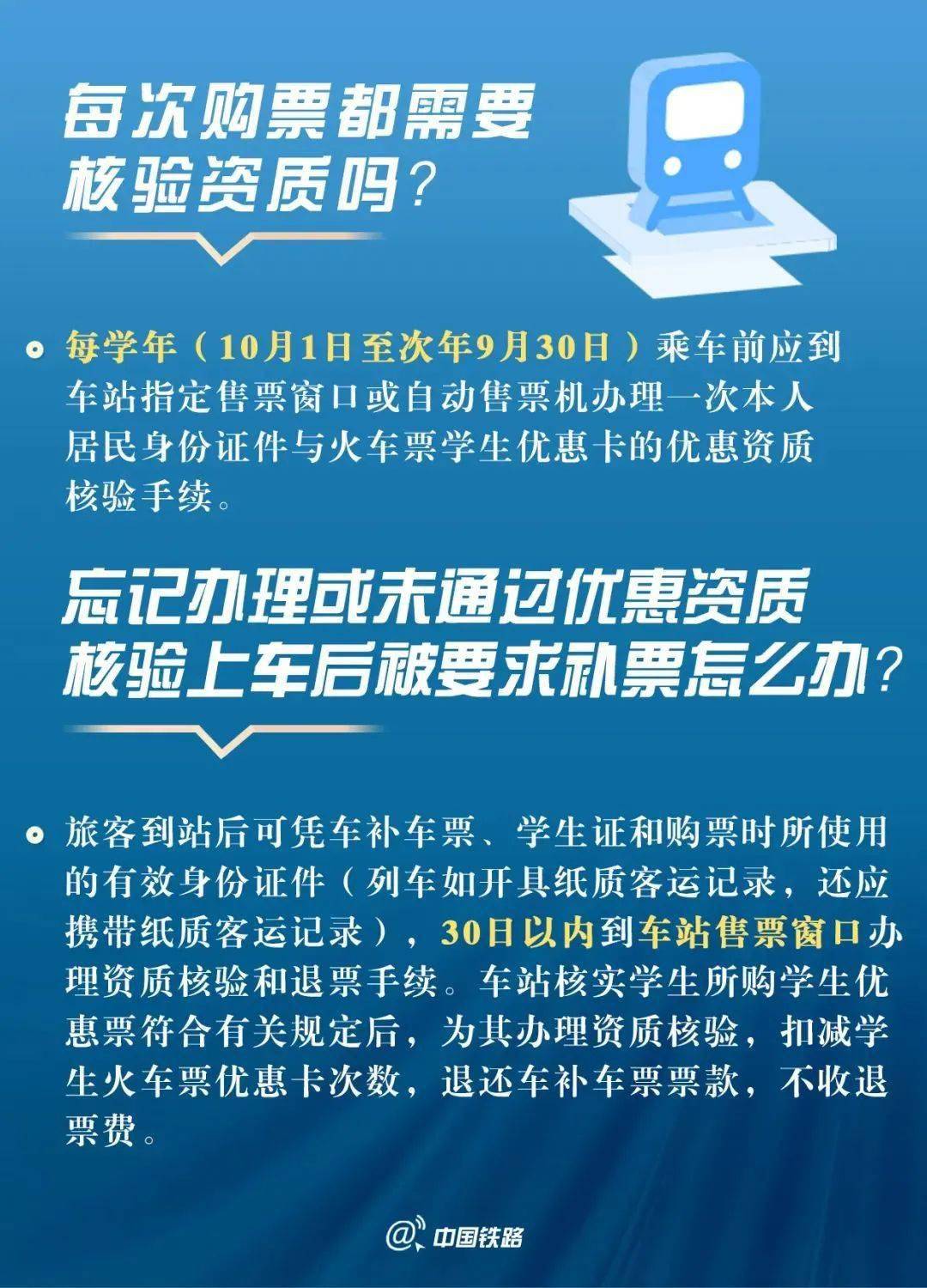 每次购票都需要核验资质吗？

每学年（10月1日至次年9月30日）乘车前应到车站指定售票窗口或自动售票机办理一次本人居民身份证件与火车票学生优惠卡的优惠资质核验手续。

忘记办理或未通过优惠资质核验上车后被要求补票怎么办？

旅客到站后可凭车补车票、学生证和购票时所使用的有效身份证件（列车如开具纸质客运记录，还应携带纸质客运记录），30日以内到车站售票窗口办理资质核验和退票手续。车站核实学生所购学生优惠票符合有关规定后，为其办理资质核验，扣减学生火车票优惠卡次数，退还车补车票票款，不收退票费。

@中国铁路